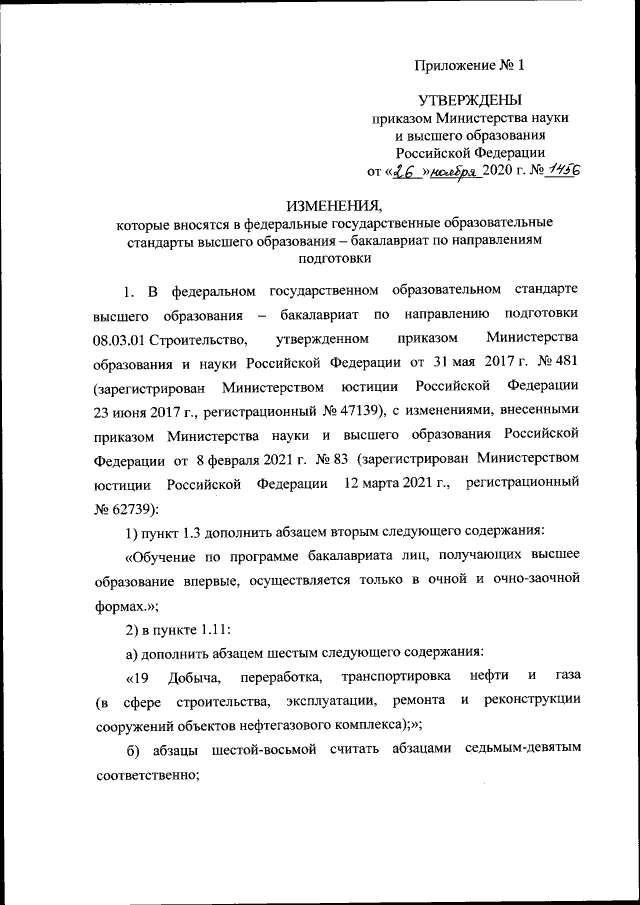 Приложение № 1

УТВЕРЖДЕНЫ
приказом Министерства науки
и высшего образования
Российской Федерации
от «26» ноября 2020 г. № 1456

ИЗМЕНЕНИЯ,
которые вносятся в федеральные государственные образовательные стандарты высшего образования – бакалавриат по направлениям подготовки

1. В федеральном государственном образовательном стандарте высшего образования – бакалавриат по направлению подготовки 08.03.01 Строительство, утвержденном приказом Министерства образования и науки Российской Федерации от 31 мая 2017 г. № 481 (зарегистрирован Министерством юстиции Российской Федерации 23 июня 2017 г., регистрационный № 47139), с изменениями, внесенными приказом Министерства науки и высшего образования Российской Федерации от 8 февраля 2021 г. № 83 (зарегистрирован Министерством юстиции Российской Федерации 12 марта 2021 г., регистрационный № 62739):

1) пункт 1.3 дополнить абзацем вторым следующего содержания:

«Обучение по программе бакалавриата лиц, получающих высшее образование впервые, осуществляется только в очной и очно-заочной формах.»;

2) в пункте 1.11:

а) дополнить абзацем шестым следующего содержания:

«19 Добыча, переработка, транспортировка нефти и газа (в сфере строительства, эксплуатации, ремонта и реконструкции сооружений объектов нефтегазового комплекса);»;

б) абзацы шестой-восьмой считать абзацами седьмым-девятым соответственно;